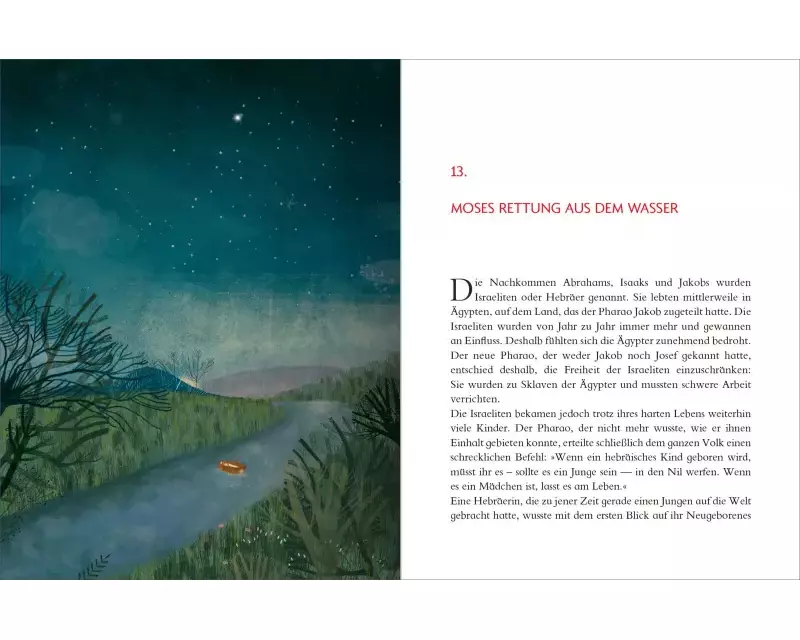 13.

MOSES RETTUNG AUS DEM WASSER

Die Nachkommen Abrahams, Isaaks und Jakobs wurden Israeliten oder Hebräer genannt. Sie lebten mittlerweile in Ägypten, auf dem Land, das der Pharao Jakob zugeteilt hatte. Die Israeliten wurden von Jahr zu Jahr immer mehr und gewannen an Einfluss. Deshalb fühlten sich die Ägypter zunehmend bedroht. Der neue Pharao, der weder Jakob noch Josef gekannt hatte, entschied deshalb, die Freiheit der Israeliten einzuschränken: Sie wurden zu Sklaven der Ägypter und mussten schwere Arbeit verrichten.

Die Israeliten bekamen jedoch trotz ihres harten Lebens weiterhin viele Kinder. Der Pharao, der nicht mehr wusste, wie er ihnen Einhalt gebieten konnte, erteilte schließlich dem ganzen Volk einen schrecklichen Befehl: »Wenn ein hebräisches Kind geboren wird, müsst ihr es – sollte es ein Junge sein — in den Nil werfen. Wenn es ein Mädchen ist, lasst es am Leben.«

Eine Hebräerin, die zu jener Zeit gerade einen Jungen auf die Welt gebracht hatte, wusste mit dem ersten Blick auf ihr Neugeborenes